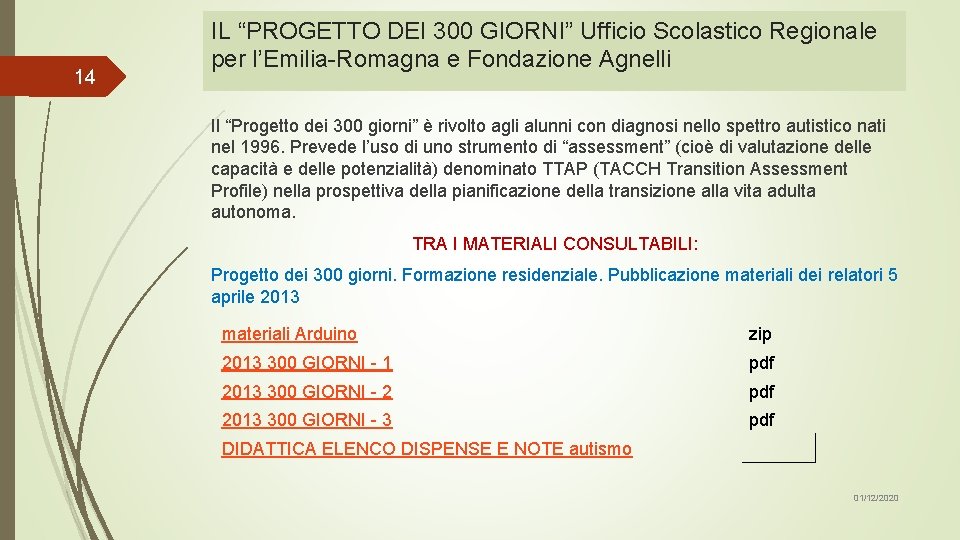 14

IL "PROGETTO DEI 300 GIORNI" Ufficio Scolastico Regionale per l'Emilia-Romagna e Fondazione Agnelli

Il "Progetto dei 300 giorni" è rivolto agli alunni con diagnosi nello spettro autistico nati nel 1996. Prevede l'uso di uno strumento di "assessment" (cioè di valutazione delle capacità e delle potenzialità) denominato TTAP (TACCH Transition Assessment Profile) nella prospettiva della pianificazione della transizione alla vita adulta autonoma.

TRA I MATERIALI CONSULTABILI:

Progetto dei 300 giorni. Formazione residenziale. Pubblicazione materiali dei relatori 5 aprile 2013

materiali Arduino zip
2013 300 GIORNI - 1 pdf
2013 300 GIORNI - 2 pdf
2013 300 GIORNI - 3 pdf
DIDATTICA ELENCO DISPENSE E NOTE autismo

01/12/2020